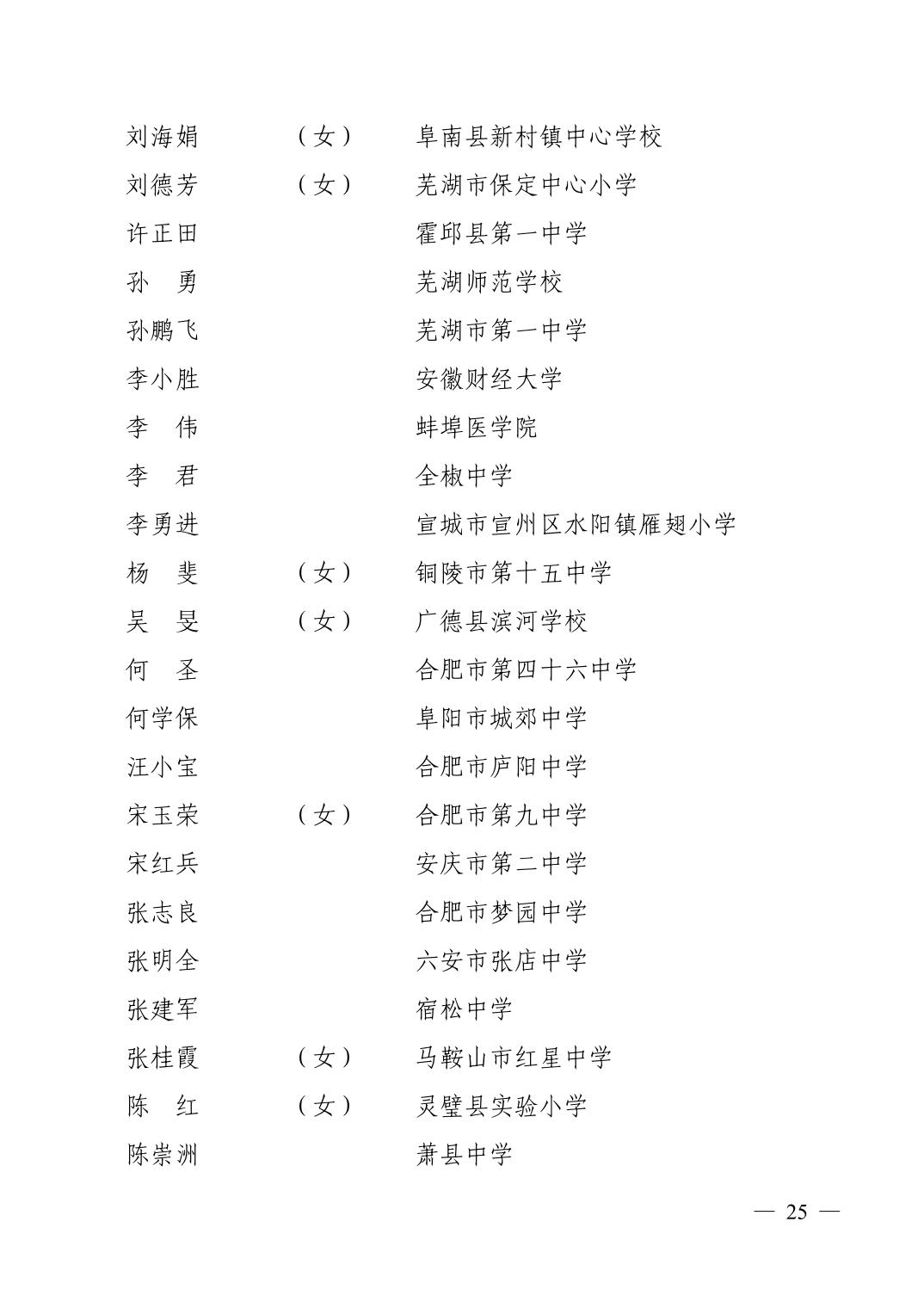 刘海娟　（女）　阜南县新村镇中心学校
刘德芳　（女）　芜湖市保定中心小学
许正田　霍邱县第一中学
孙　勇　芜湖师范学校
孙鹏飞　芜湖市第一中学
李小胜　安徽财经大学
李　伟　蚌埠医学院
李　君　全椒中学
李勇进　宣城市宣州区水阳镇雁翅小学
杨　斐　（女）　铜陵市第十五中学
吴　旻　（女）　广德县滨河学校
何　圣　合肥市第四十六中学
何学保　阜阳市城郊中学
汪小宝　合肥市庐阳中学
宋玉荣　（女）　合肥市第九中学
宋红兵　安庆市第二中学
张志良　合肥市梦园中学
张明全　六安市张店中学
张建军　宿松中学
张桂霞　（女）　马鞍山市红星中学
陈　红　（女）　灵璧县实验小学
陈崇洲　萧县中学

— 25 —